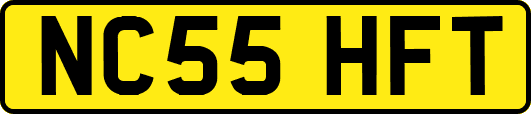 NC55 HFT